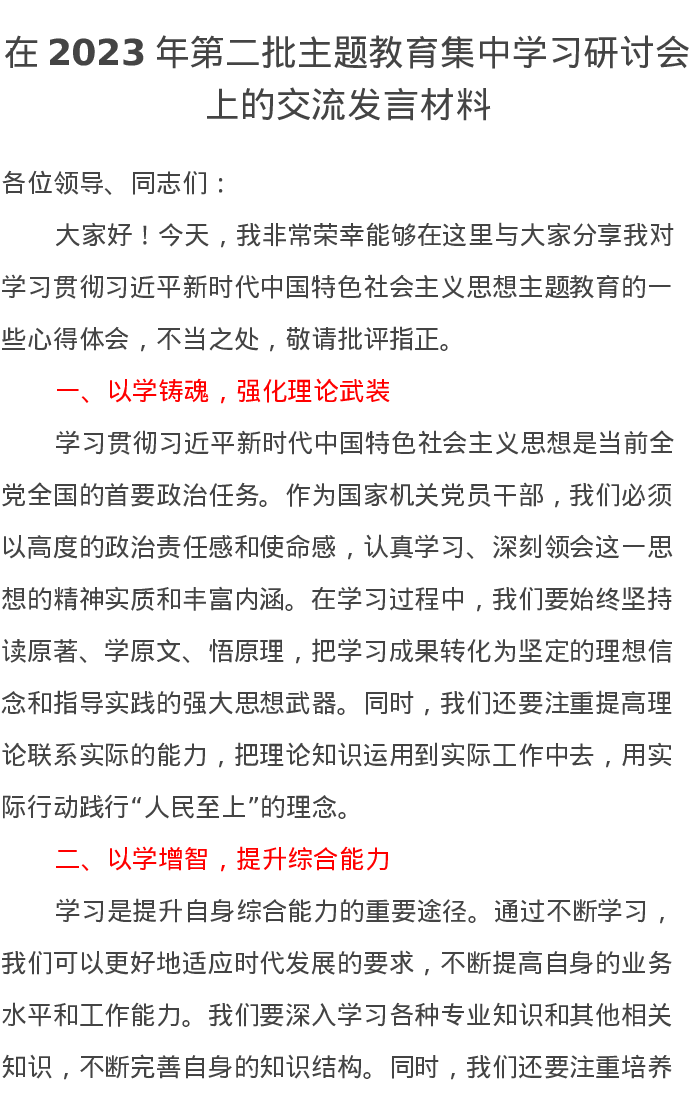 在 2023 年第二批主题教育集中学习研讨会上的交流发言材料

各位领导、同志们：

大家好！今天，我非常荣幸能够在这里与大家分享我对学习贯彻习近平新时代中国特色社会主义思想主题教育的一些心得体会，不当之处，敬请批评指正。

一、以学铸魂，强化理论武装

学习贯彻习近平新时代中国特色社会主义思想是当前全党全国的首要政治任务。作为国家机关党员干部，我们必须以高度的政治责任感和使命感，认真学习、深刻领会这一思想的精神实质和丰富内涵。在学习过程中，我们要始终坚持读原著、学原文、悟原理，把学习成果转化为坚定的理想信念和指导实践的强大思想武器。同时，我们还要注重提高理论联系实际的能力，把理论知识运用到实际工作中去，用实际行动践行“人民至上”的理念。

二、以学增智，提升综合能力

学习是提升自身综合能力的重要途径。通过不断学习，我们可以更好地适应时代发展的要求，不断提高自身的业务水平和工作能力。我们要深入学习各种专业知识和其他相关知识，不断完善自身的知识结构。同时，我们还要注重培养